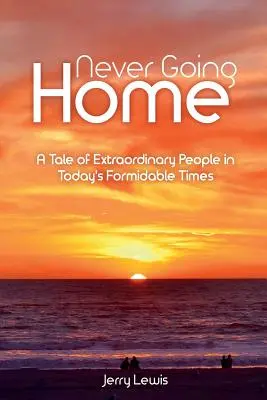 Never Going
Home

A Tale of Extraordinary People in Today's Formidable Times

Jerry Lewis